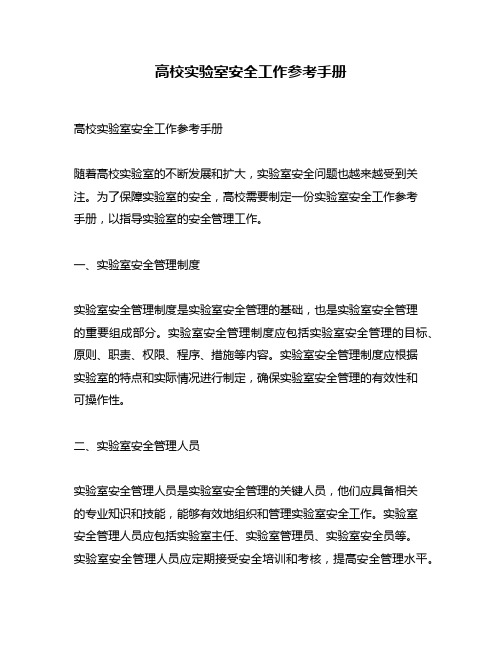 高校实验室安全工作参考手册

高校实验室安全工作参考手册

随着高校实验室的不断发展和扩大，实验室安全问题也越来越受到关注。为了保障实验室的安全，高校需要制定一份实验室安全工作参考手册，以指导实验室的安全管理工作。

一、实验室安全管理制度

实验室安全管理制度是实验室安全管理的基础，也是实验室安全管理的重要组成部分。实验室安全管理制度应包括实验室安全管理的目标、原则、职责、权限、程序、措施等内容。实验室安全管理制度应根据实验室的特点和实际情况进行制定，确保实验室安全管理的有效性和可操作性。

二、实验室安全管理人员

实验室安全管理人员是实验室安全管理的关键人员，他们应具备相关的专业知识和技能，能够有效地组织和管理实验室安全工作。实验室安全管理人员应包括实验室主任、实验室管理员、实验室安全员等。实验室安全管理人员应定期接受安全培训和考核，提高安全管理水平。